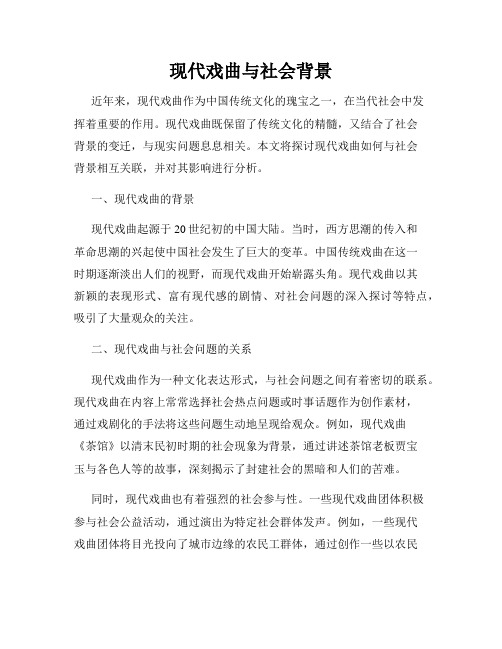 现代戏曲与社会背景

近年来，现代戏曲作为中国传统文化的瑰宝之一，在当代社会中发挥着重要的作用。现代戏曲既保留了传统文化的精髓，又结合了社会背景的变迁，与现实问题息息相关。本文将探讨现代戏曲如何与社会背景相互关联，并对其影响进行分析。

一、现代戏曲的背景

现代戏曲起源于20世纪初的中国大陆。当时，西方思潮的传入和革命思潮的兴起使中国社会发生了巨大的变革。中国传统戏曲在这一时期逐渐淡出人们的视野，而现代戏曲开始崭露头角。现代戏曲以其新颖的表现形式、富有现代感的剧情、对社会问题的深入探讨等特点，吸引了大量观众的关注。

二、现代戏曲与社会问题的关系

现代戏曲作为一种文化表达形式，与社会问题之间有着密切的联系。现代戏曲在内容上常常选择社会热点问题或时事话题作为创作素材，通过戏剧化的手法将这些问题生动地呈现给观众。例如，现代戏曲《茶馆》以清末民初时期的社会现象为背景，通过讲述茶馆老板贾宝玉与各色人等的故事，深刻揭示了封建社会的黑暗和人们的苦难。

同时，现代戏曲也有着强烈的社会参与性。一些现代戏曲团体积极参与社会公益活动，通过演出为特定社会群体发声。例如，一些现代戏曲团体将目光投向了城市边缘的农民工群体，通过创作一些以农民